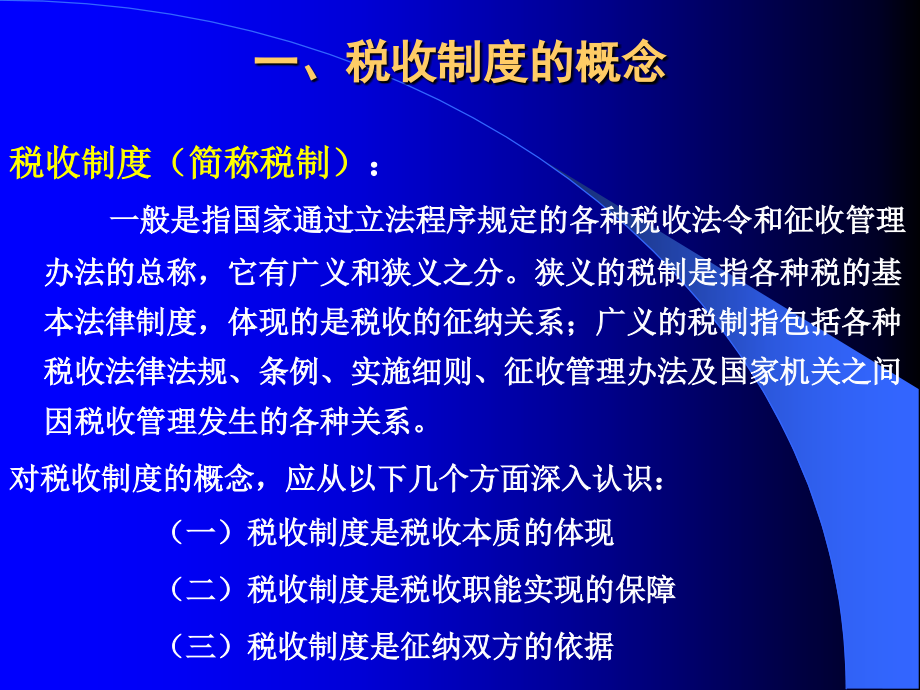 一、税收制度的概念

税收制度（简称税制）：

一般是指国家通过立法程序规定的各种税收法令和征收管理办法的总称，它有广义和狭义之分。狭义的税制是指各种税的基本法律制度，体现的是税收的征纳关系；广义的税制指包括各种税收法律法规、条例、实施细则、征收管理办法及国家机关之间因税收管理发生的各种关系。

对税收制度的概念，应从以下几个方面深入认识：

（一）税收制度是税收本质的体现

（二）税收制度是税收职能实现的保障

（三）税收制度是征纳双方的依据